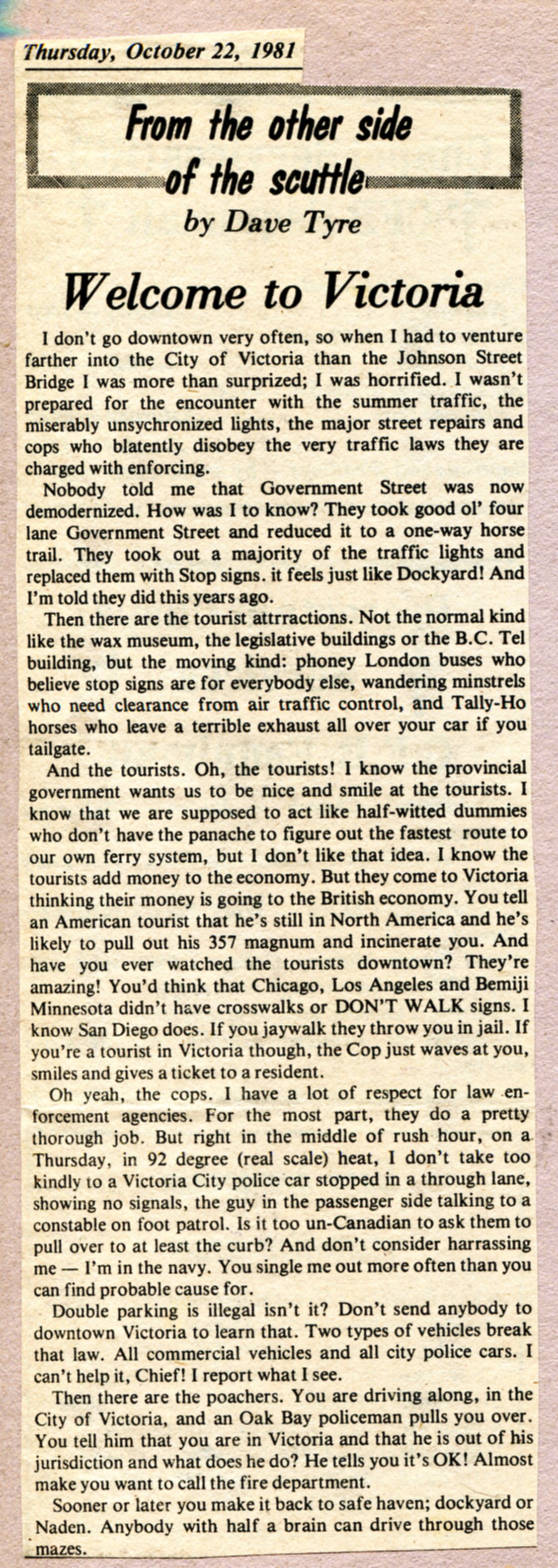 Thursday, October 22, 1981

From the other side of the scuttle
by Dave Tyre

Welcome to Victoria

I don't go downtown very often, so when I had to venture farther into the City of Victoria than the Johnson Street Bridge I was more than surprized; I was horrified. I wasn't prepared for the encounter with the summer traffic, the miserably unsychronized lights, the major street repairs and cops who blatently disobey the very traffic laws they are charged with enforcing.

Nobody told me that Government Street was now demodernized. How was I to know? They took good ol' four lane Government Street and reduced it to a one-way horse trail. They took out a majority of the traffic lights and replaced them with Stop signs. it feels just like Dockyard! And I'm told they did this years ago.

Then there are the tourist attrractions. Not the normal kind like the wax museum, the legislative buildings or the B.C. Tel building, but the moving kind: phoney London buses who believe stop signs are for everybody else, wandering minstrels who need clearance from air traffic control, and Tally-Ho horses who leave a terrible exhaust all over your car if you tailgate.

And the tourists. Oh, the tourists! I know the provincial government wants us to be nice and smile at the tourists. I know that we are supposed to act like half-witted dummies who don't have the panache to figure out the fastest route to our own ferry system, but I don't like that idea. I know the tourists add money to the economy. But they come to Victoria thinking their money is going to the British economy. You tell an American tourist that he's still in North America and he's likely to pull out his 357 magnum and incinerate you. And have you ever watched the tourists downtown? They're amazing! You'd think that Chicago, Los Angeles and Bemiji Minnesota didn't have crosswalks or DON'T WALK signs. I know San Diego does. If you jaywalk they throw you in jail. If you're a tourist in Victoria though, the Cop just waves at you, smiles and gives a ticket to a resident.

Oh yeah, the cops. I have a lot of respect for law enforcement agencies. For the most part, they do a pretty thorough job. But right in the middle of rush hour, on a Thursday, in 92 degree (real scale) heat, I don't take too kindly to a Victoria City police car stopped in a through lane, showing no signals, the guy in the passenger side talking to a constable on foot patrol. Is it too un-Canadian to ask them to pull over to at least the curb? And don't consider harrassing me — I'm in the navy. You single me out more often than you can find probable cause for.

Double parking is illegal isn't it? Don't send anybody to downtown Victoria to learn that. Two types of vehicles break that law. All commercial vehicles and all city police cars. I can't help it, Chief! I report what I see.

Then there are the poachers. You are driving along, in the City of Victoria, and an Oak Bay policeman pulls you over. You tell him that you are in Victoria and that he is out of his jurisdiction and what does he do? He tells you it's OK! Almost make you want to call the fire department.

Sooner or later you make it back to safe haven; dockyard or Naden. Anybody with half a brain can drive through those mazes.